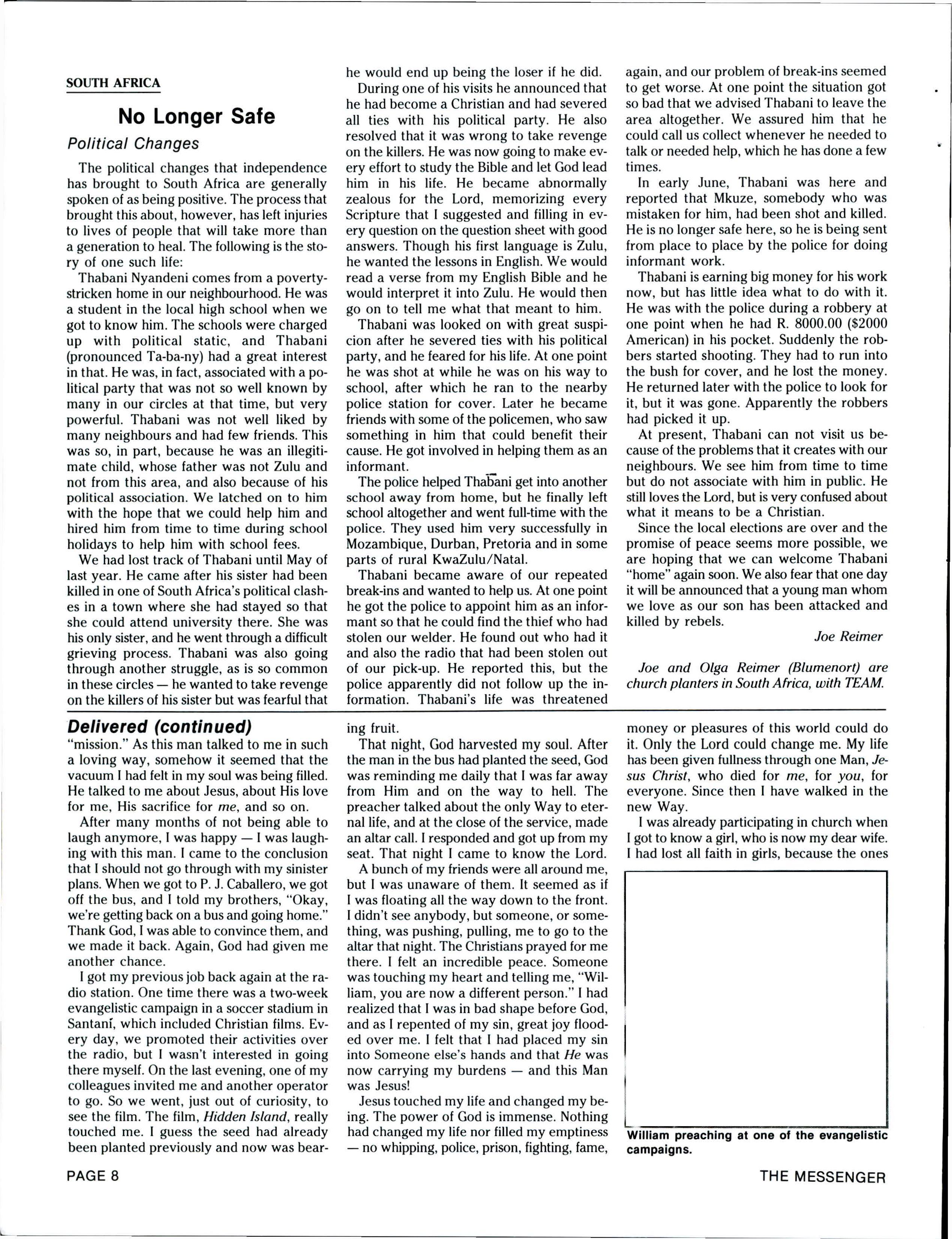 SOUTH AFRICA

No Longer Safe

Political Changes

The political changes that independence has brought to South Africa are generally spoken of as being positive. The process that brought this about, however, has left injuries to lives of people that will take more than a generation to heal. The following is the story of one such life:

Thabani Nyandeni comes from a poverty-stricken home in our neighbourhood. He was a student in the local high school when we got to know him. The schools were charged up with political static, and Thabani (pronounced Ta-ba-ny) had a great interest in that. He was, in fact, associated with a political party that was not so well known by many in our circles at that time, but very powerful. Thabani was not well liked by many neighbours and had few friends. This was so, in part, because he was an illegitimate child, whose father was not Zulu and not from this area, and also because of his political association. We latched on to him with the hope that we could help him and hired him from time to time during school holidays to help him with school fees.

We had lost track of Thabani until May of last year. He came after his sister had been killed in one of South Africa's political clashes in a town where she had stayed so that she could attend university there. She was his only sister, and he went through a difficult grieving process. Thabani was also going through another struggle, as is so common in these circles — he wanted to take revenge on the killers of his sister but was fearful that he would end up being the loser if he did.

During one of his visits he announced that he had become a Christian and had severed all ties with his political party. He also resolved that it was wrong to take revenge on the killers. He was now going to make every effort to study the Bible and let God lead him in his life. He became abnormally zealous for the Lord, memorizing every Scripture that I suggested and filling in every question on the question sheet with good answers. Though his first language is Zulu, he wanted the lessons in English. We would read a verse from my English Bible and he would interpret it into Zulu. He would then go on to tell me what that meant to him.

Thabani was looked on with great suspicion after he severed ties with his political party, and he feared for his life. At one point he was shot at while he was on his way to school, after which he ran to the nearby police station for cover. Later he became friends with some of the policemen, who saw something in him that could benefit their cause. He got involved in helping them as an informant.

The police helped Thabani get into another school away from home, but he finally left school altogether and went full-time with the police. They used him very successfully in Mozambique, Durban, Pretoria and in some parts of rural KwaZulu/Natal.

Thabani became aware of our repeated break-ins and wanted to help us. At one point he got the police to appoint him as an informant so that he could find the thief who had stolen our welder. He found out who had it and also the radio that had been stolen out of our pick-up. He reported this, but the police apparently did not follow up the information. Thabani's life was threatened again, and our problem of break-ins seemed to get worse. At one point the situation got so bad that we advised Thabani to leave the area altogether. We assured him that he could call us collect whenever he needed to talk or needed help, which he has done a few times.

In early June, Thabani was here and reported that Mkuze, somebody who was mistaken for him, had been shot and killed. He is no longer safe here, so he is being sent from place to place by the police for doing informant work.

Thabani is earning big money for his work now, but has little idea what to do with it. He was with the police during a robbery at one point when he had R. 8000.00 ($2000 American) in his pocket. Suddenly the robbers started shooting. They had to run into the bush for cover, and he lost the money. He returned later with the police to look for it, but it was gone. Apparently the robbers had picked it up.

At present, Thabani can not visit us because of the problems that it creates with our neighbours. We see him from time to time but do not associate with him in public. He still loves the Lord, but is very confused about what it means to be a Christian.

Since the local elections are over and the promise of peace seems more possible, we are hoping that we can welcome Thabani "home" again soon. We also fear that one day it will be announced that a young man whom we love as our son has been attacked and killed by rebels.

Joe Reimer

Joe and Olga Reimer (Blumenort) are church planters in South Africa, with TEAM.

Delivered (continued)

"mission." As this man talked to me in such a loving way, somehow it seemed that the vacuum I had felt in my soul was being filled. He talked to me about Jesus, about His love for me, His sacrifice for me, and so on.

After many months of not being able to laugh anymore, I was happy — I was laughing with this man. I came to the conclusion that I should not go through with my sinister plans. When we got to P. J. Caballero, we got off the bus, and I told my brothers, "Okay, we're getting back on a bus and going home." Thank God, I was able to convince them, and we made it back. Again, God had given me another chance.

I got my previous job back again at the radio station. One time there was a two-week evangelistic campaign in a soccer stadium in Santaní, which included Christian films. Every day, we promoted their activities over the radio, but I wasn't interested in going there myself. On the last evening, one of my colleagues invited me and another operator to go. So we went, just out of curiosity, to see the film. The film, Hidden Island, really touched me. I guess the seed had already been planted previously and now was bearing fruit.

That night, God harvested my soul. After the man in the bus had planted the seed, God was reminding me daily that I was far away from Him and on the way to hell. The preacher talked about the only Way to eternal life, and at the close of the service, made an altar call. I responded and got up from my seat. That night I came to know the Lord.

A bunch of my friends were all around me, but I was unaware of them. It seemed as if I was floating all the way down to the front. I didn't see anybody, but someone, or something, was pushing, pulling, me to go to the altar that night. The Christians prayed for me there. I felt an incredible peace. Someone was touching my heart and telling me, "William, you are now a different person." I had realized that I was in bad shape before God, and as I repented of my sin, great joy flooded over me. I felt that I had placed my sin into Someone else's hands and that He was now carrying my burdens — and this Man was Jesus!

Jesus touched my life and changed my being. The power of God is immense. Nothing had changed my life nor filled my emptiness — no whipping, police, prison, fighting, fame, money or pleasures of this world could do it. Only the Lord could change me. My life has been given fullness through one Man, Jesus Christ, who died for me, for you, for everyone. Since then I have walked in the new Way.

I was already participating in church when I got to know a girl, who is now my dear wife. I had lost all faith in girls, because the ones

William preaching at one of the evangelistic campaigns.

PAGE 8

THE MESSENGER